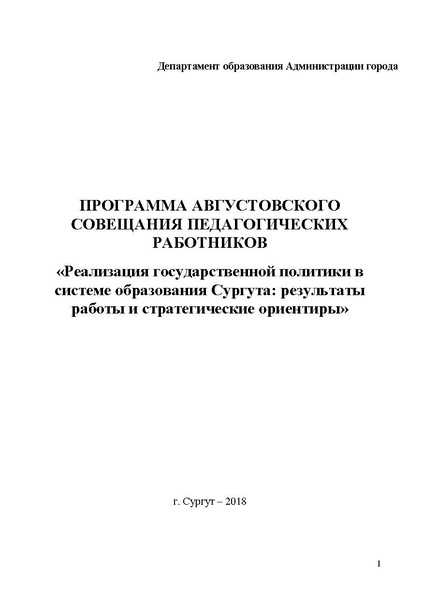 Департамент образования Администрации города

ПРОГРАММА АВГУСТОВСКОГО СОВЕЩАНИЯ ПЕДАГОГИЧЕСКИХ РАБОТНИКОВ

«Реализация государственной политики в системе образования Сургута: результаты работы и стратегические ориентиры»

г. Сургут – 2018

1